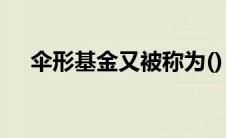 伞形基金又被称为()